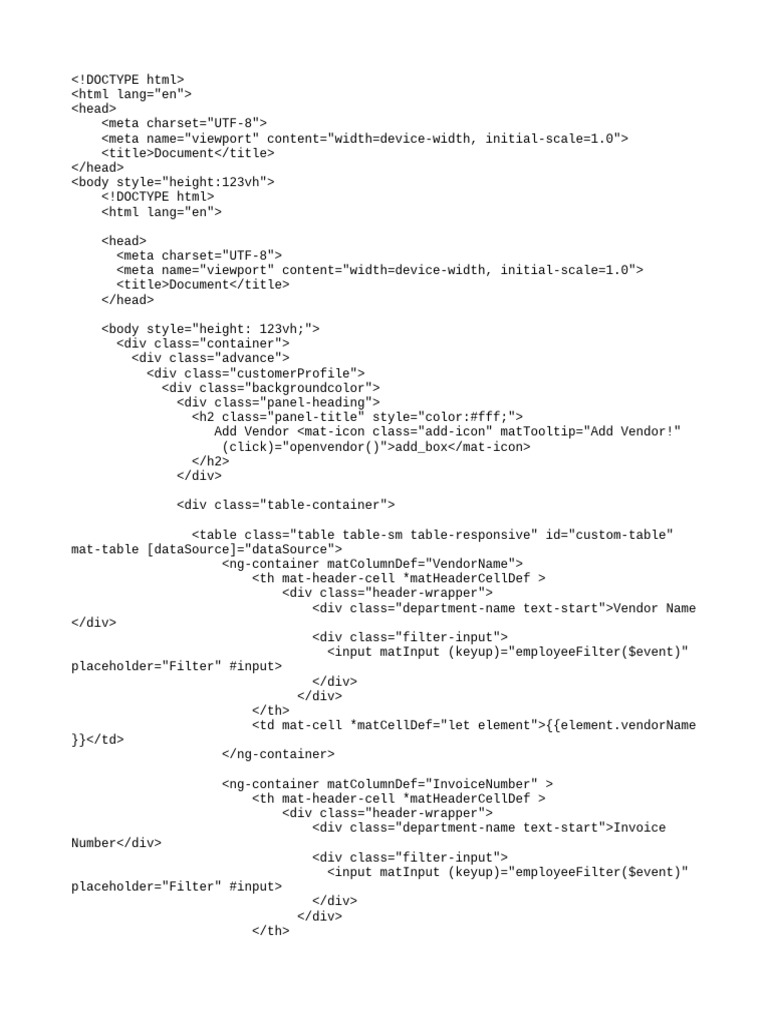 <!DOCTYPE html>
<html lang="en">
<head>
    <meta charset="UTF-8">
    <meta name="viewport" content="width=device-width, initial-scale=1.0">
    <title>Document</title>
</head>
<body style="height:123vh">
    <!DOCTYPE html>
    <html lang="en">

    <head>
      <meta charset="UTF-8">
      <meta name="viewport" content="width=device-width, initial-scale=1.0">
      <title>Document</title>
    </head>

    <body style="height: 123vh;">
      <div class="container">
        <div class="advance">
          <div class="customerProfile">
            <div class="backgroundcolor">
              <div class="panel-heading">
                <h2 class="panel-title" style="color:#fff;">
                  Add Vendor <mat-icon class="add-icon" matTooltip="Add Vendor!"
                   (click)="openvendor()">add_box</mat-icon>
                </h2>
              </div>

              <div class="table-container">

                <table class="table table-sm table-responsive" id="custom-table" mat-table [dataSource]="dataSource">
                      <ng-container matColumnDef="VendorName">
                          <th mat-header-cell *matHeaderCellDef >
                              <div class="header-wrapper">
                                  <div class="department-name text-start">Vendor Name </div>
                                  <div class="filter-input">
                                    <input matInput (keyup)="employeeFilter($event)" placeholder="Filter" #input>
                                  </div>
                                </div>
                          </th>
                          <td mat-cell *matCellDef="let element">{{element.vendorName }}</td>
                      </ng-container>

                      <ng-container matColumnDef="InvoiceNumber" >
                          <th mat-header-cell *matHeaderCellDef >
                              <div class="header-wrapper">
                                  <div class="department-name text-start">Invoice Number</div>
                                  <div class="filter-input">
                                    <input matInput (keyup)="employeeFilter($event)" placeholder="Filter" #input>
                                  </div>
                                </div>
                          </th>